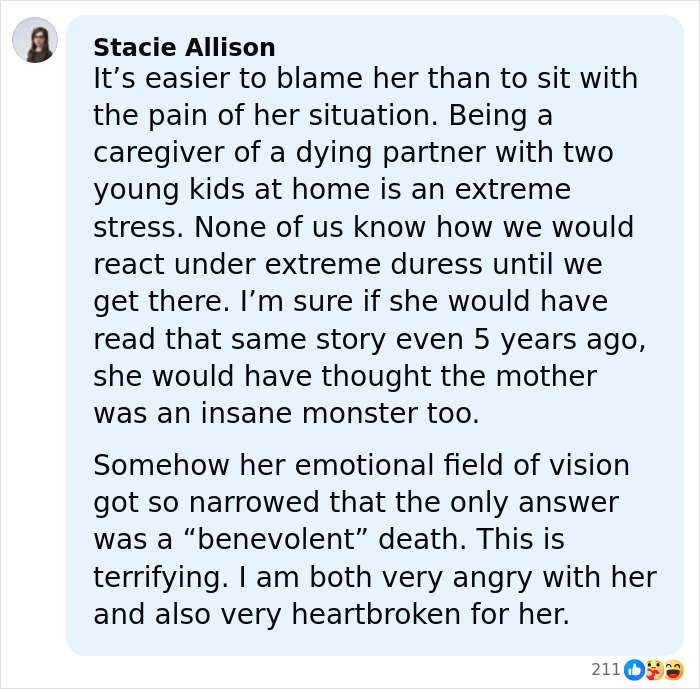 Stacie Allison
It’s easier to blame her than to sit with the pain of her situation. Being a caregiver of a dying partner with two young kids at home is an extreme stress. None of us know how we would react under extreme duress until we get there. I’m sure if she would have read that same story even 5 years ago, she would have thought the mother was an insane monster too.

Somehow her emotional field of vision got so narrowed that the only answer was a “benevolent” death. This is terrifying. I am both very angry with her and also very heartbroken for her.

211